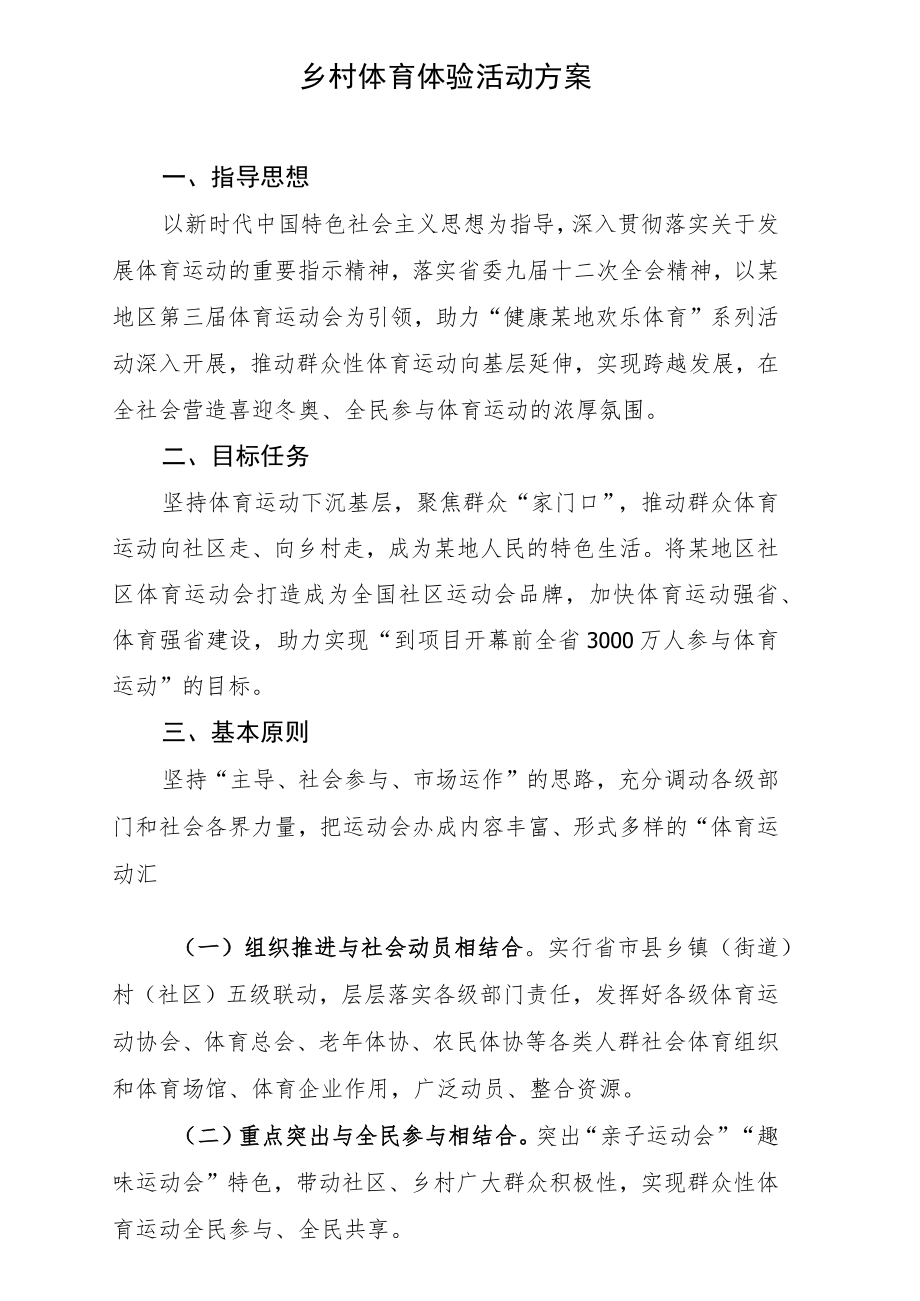 乡村体育体验活动方案

一、指导思想

以新时代中国特色社会主义思想为指导，深入贯彻落实关于发展体育运动的重要指示精神，落实省委九届十二次全会精神，以某地区第三届体育运动会为引领，助力“健康某地欢乐体育”系列活动深入开展，推动群众性体育运动向基层延伸，实现跨越发展，在全社会营造喜迎冬奥、全民参与体育运动的浓厚氛围。

二、目标任务

坚持体育运动下沉基层，聚焦群众“家门口”，推动群众体育运动向社区走、向乡村走，成为某地人民的特色生活。将某地区社区体育运动会打造成为全国社区运动会品牌，加快体育运动强省、体育强省建设，助力实现“到项目开幕前全省3000万人参与体育运动”的目标。

三、基本原则

坚持“主导、社会参与、市场运作”的思路，充分调动各级部门和社会各界力量，把运动会办成内容丰富、形式多样的“体育运动汇

（一）组织推进与社会动员相结合。实行省市县乡镇（街道）村（社区）五级联动，层层落实各级部门责任，发挥好各级体育运动协会、体育总会、老年体协、农民体协等各类人群社会体育组织和体育场馆、体育企业作用，广泛动员、整合资源。

（二）重点突出与全民参与相结合。突出“亲子运动会”“趣味运动会”特色，带动社区、乡村广大群众积极性，实现群众性体育运动全民参与、全民共享。